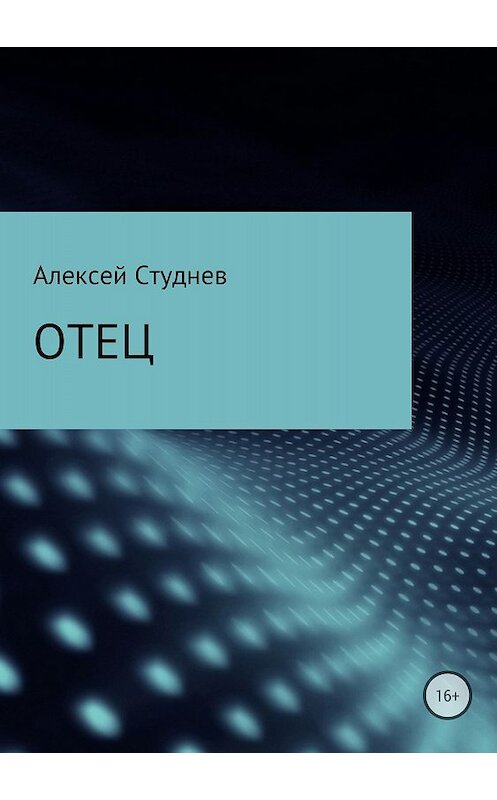 Алексей Студнев

ОТЕЦ

16+